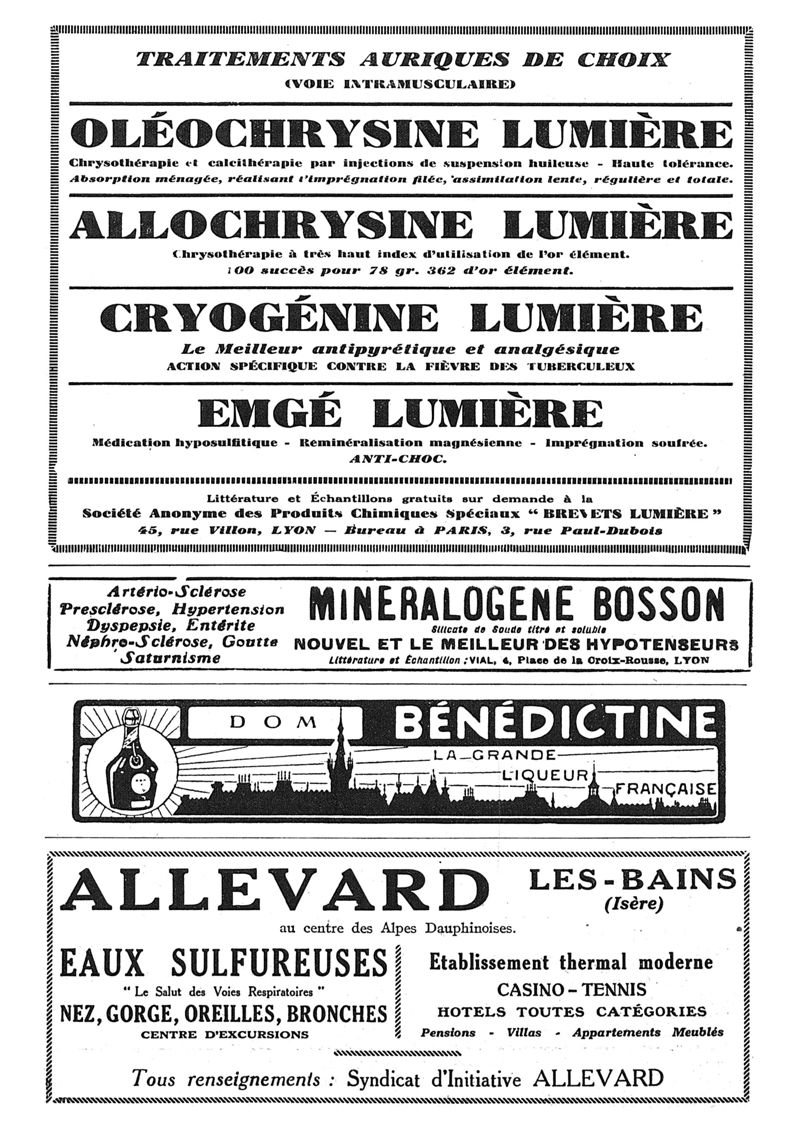 TRAITEMENTS AURIQUES DE CHOIX
(VOIE INTRAMUSCULAIRE)

OLÉOCHRYSINE LUMIÈRE
Chrysothérapie et calcithérapie par injections de suspension huileuse - Haute tolérance.
Absorption ménagée, réalisant l'imprégnation filée, assimilation lente, régulière et totale.

ALLOCHRYSINE LUMIÈRE
Chrysothérapie à très haut index d'utilisation de l'or élément.
100 succès pour 78 gr. 362 d'or élément.

CRYOGÉNINE LUMIÈRE
Le Meilleur antipyrétique et analgésique
ACTION SPÉCIFIQUE CONTRE LA FIÈVRE DES TUBERCULEUX

EMGÉ LUMIÈRE
Médication hyposulfitique - Reminéralisation magnésienne - Imprégnation soufrée.
ANTI-CHOC.

Littérature et Échantillons gratuits sur demande à la
Société Anonyme des Produits Chimiques Spéciaux " BREVETS LUMIÈRE "
45, rue Villon, LYON — Bureau à PARIS, 3, rue Paul-Dubois

Artério-Sclérose
Presclérose, Hypertension
Dyspepsie, Entérite
Néphro-Sclérose, Goutte
Saturnisme

MINERALOGENE BOSSON
Silicate de Soude titré et soluble
NOUVEL ET LE MEILLEUR DES HYPOTENSEURS
Littérature et Échantillon : VIAL, 4, Place de la Croix-Rousse, LYON

DOM BÉNÉDICTINE
LA GRANDE LIQUEUR FRANÇAISE

ALLEVARD LES-BAINS
(Isère)
au centre des Alpes Dauphinoises.

EAUX SULFUREUSES
" Le Salut des Voies Respiratoires "
NEZ, GORGE, OREILLES, BRONCHES
CENTRE D'EXCURSIONS

Etablissement thermal moderne
CASINO - TENNIS
HOTELS TOUTES CATÉGORIES
Pensions - Villas - Appartements Meublés

Tous renseignements : Syndicat d'Initiative ALLEVARD